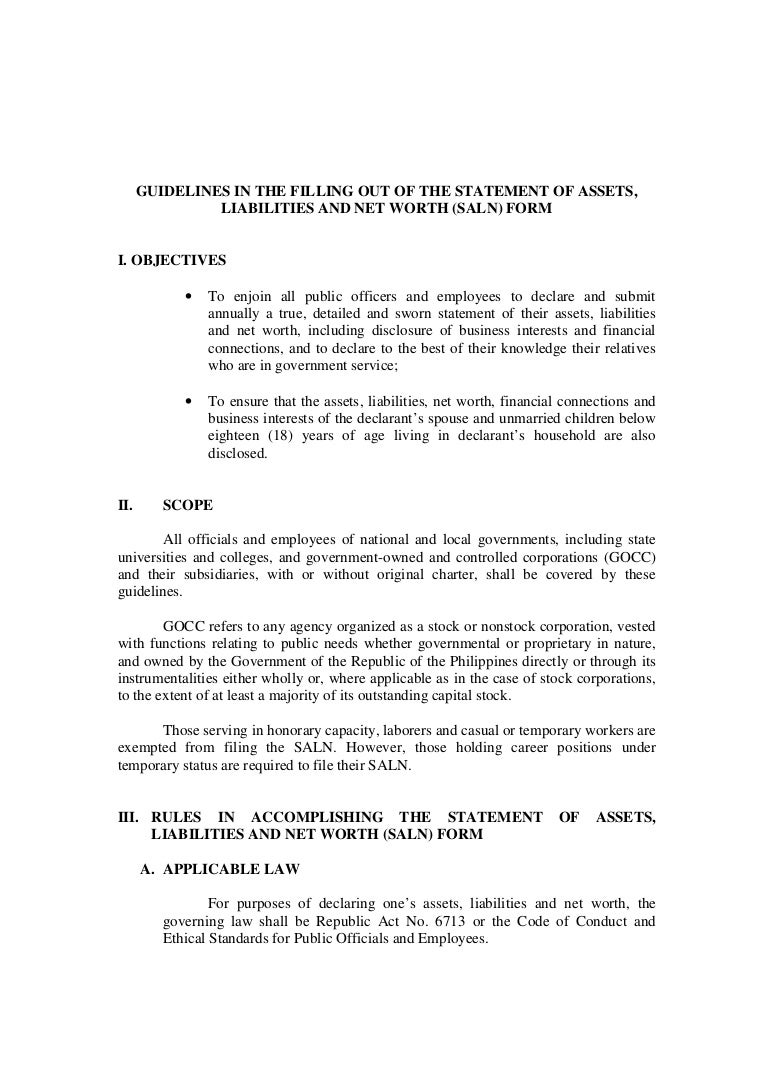 GUIDELINES IN THE FILLING OUT OF THE STATEMENT OF ASSETS, LIABILITIES AND NET WORTH (SALN) FORM

I. OBJECTIVES

• To enjoin all public officers and employees to declare and submit annually a true, detailed and sworn statement of their assets, liabilities and net worth, including disclosure of business interests and financial connections, and to declare to the best of their knowledge their relatives who are in government service;

• To ensure that the assets, liabilities, net worth, financial connections and business interests of the declarant's spouse and unmarried children below eighteen (18) years of age living in declarant's household are also disclosed.

II. SCOPE

All officials and employees of national and local governments, including state universities and colleges, and government-owned and controlled corporations (GOCC) and their subsidiaries, with or without original charter, shall be covered by these guidelines.

GOCC refers to any agency organized as a stock or nonstock corporation, vested with functions relating to public needs whether governmental or proprietary in nature, and owned by the Government of the Republic of the Philippines directly or through its instrumentalities either wholly or, where applicable as in the case of stock corporations, to the extent of at least a majority of its outstanding capital stock.

Those serving in honorary capacity, laborers and casual or temporary workers are exempted from filing the SALN. However, those holding career positions under temporary status are required to file their SALN.

III. RULES IN ACCOMPLISHING THE STATEMENT OF ASSETS, LIABILITIES AND NET WORTH (SALN) FORM

A. APPLICABLE LAW

For purposes of declaring one's assets, liabilities and net worth, the governing law shall be Republic Act No. 6713 or the Code of Conduct and Ethical Standards for Public Officials and Employees.